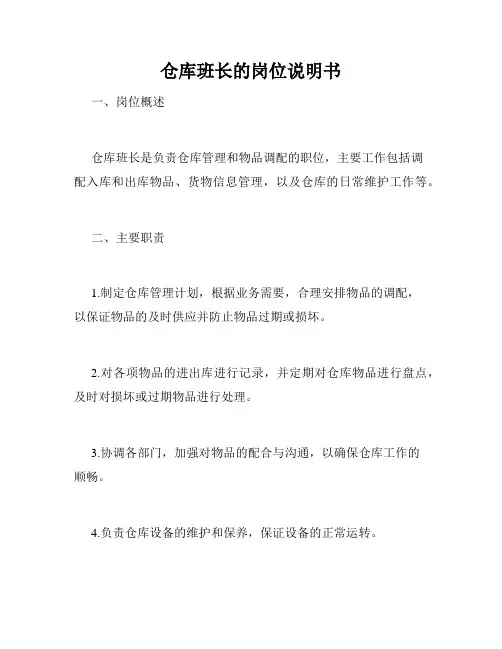 仓库班长的岗位说明书

一、岗位概述

仓库班长是负责仓库管理和物品调配的职位，主要工作包括调配入库和出库物品、货物信息管理，以及仓库的日常维护工作等。

二、主要职责

1.制定仓库管理计划，根据业务需要，合理安排物品的调配，以保证物品的及时供应并防止物品过期或损坏。

2.对各项物品的进出库进行记录，并定期对仓库物品进行盘点，及时对损坏或过期物品进行处理。

3.协调各部门，加强对物品的配合与沟通，以确保仓库工作的顺畅。

4.负责仓库设备的维护和保养，保证设备的正常运转。